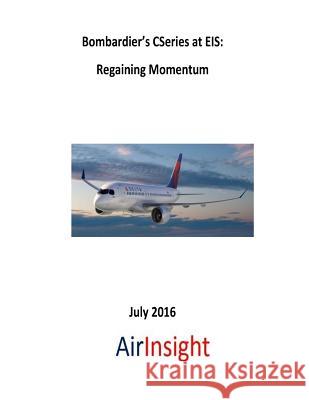 Bombardier's CSeries at EIS:

Regaining Momentum

DELTA

July 2016

AirInsight

Kraina Książek